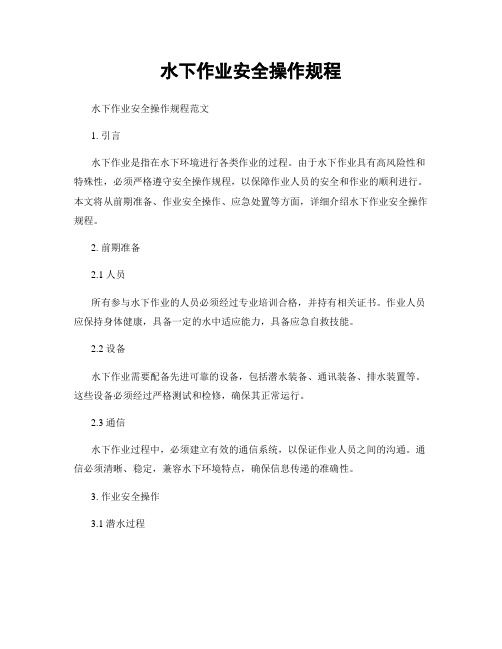 水下作业安全操作规程

水下作业安全操作规程范文

1. 引言

水下作业是指在水下环境进行各类作业的过程。由于水下作业具有高风险性和特殊性，必须严格遵守安全操作规程，以保障作业人员的安全和作业的顺利进行。本文将从前期准备、作业安全操作、应急处置等方面，详细介绍水下作业安全操作规程。

2. 前期准备

2.1 人员

所有参与水下作业的人员必须经过专业培训合格，并持有相关证书。作业人员应保持身体健康，具备一定的水中适应能力，具备应急自救技能。

2.2 设备

水下作业需要配备先进可靠的设备，包括潜水装备、通讯装备、排水装置等。这些设备必须经过严格测试和检修，确保其正常运行。

2.3 通信

水下作业过程中，必须建立有效的通信系统，以保证作业人员之间的沟通。通信必须清晰、稳定，兼容水下环境特点，确保信息传递的准确性。

3. 作业安全操作

3.1 潜水过程